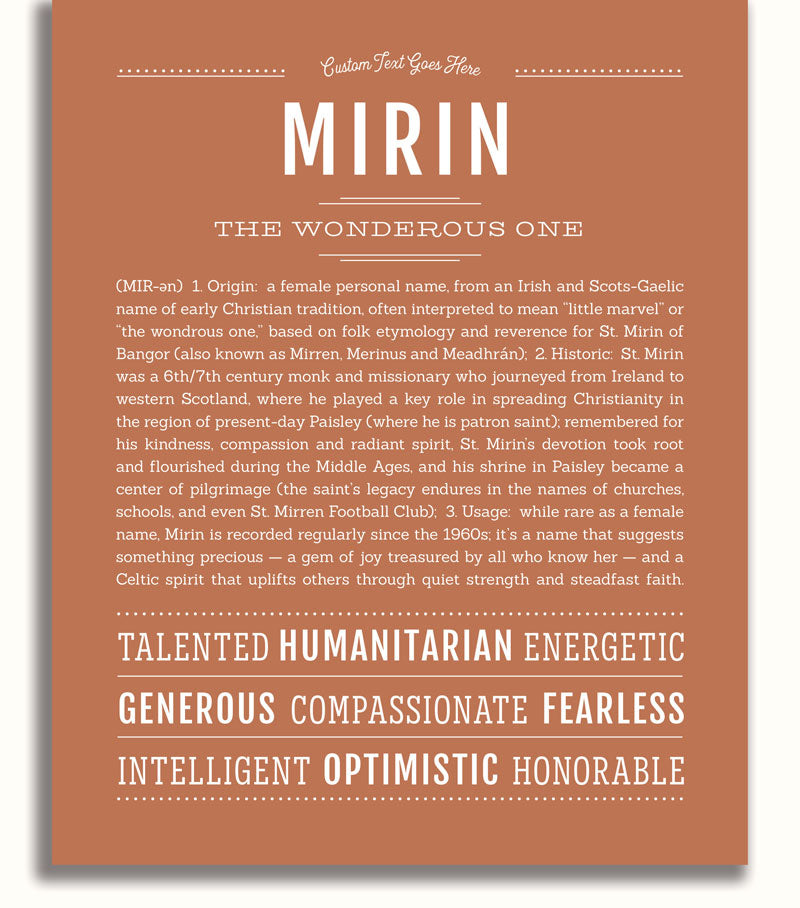 Custom Text Goes Here

MIRIN

THE WONDEROUS ONE

(MIR-ən) 1. Origin: a female personal name, from an Irish and Scots-Gaelic name of early Christian tradition, often interpreted to mean "little marvel" or "the wondrous one," based on folk etymology and reverence for St. Mirin of Bangor (also known as Mirren, Merinus and Meadhrán); 2. Historic: St. Mirin was a 6th/7th century monk and missionary who journeyed from Ireland to western Scotland, where he played a key role in spreading Christianity in the region of present-day Paisley (where he is patron saint); remembered for his kindness, compassion and radiant spirit, St. Mirin's devotion took root and flourished during the Middle Ages, and his shrine in Paisley became a center of pilgrimage (the saint's legacy endures in the names of churches, schools, and even St. Mirren Football Club); 3. Usage: while rare as a female name, Mirin is recorded regularly since the 1960s; it's a name that suggests something precious — a gem of joy treasured by all who know her — and a Celtic spirit that uplifts others through quiet strength and steadfast faith.

TALENTED HUMANITARIAN ENERGETIC

GENEROUS COMPASSIONATE FEARLESS

INTELLIGENT OPTIMISTIC HONORABLE